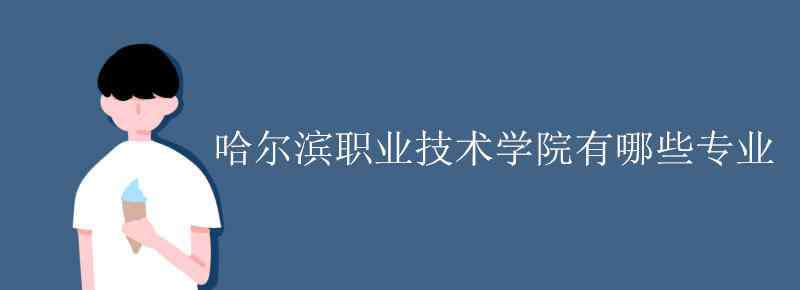 哈尔滨职业技术学院有哪些专业